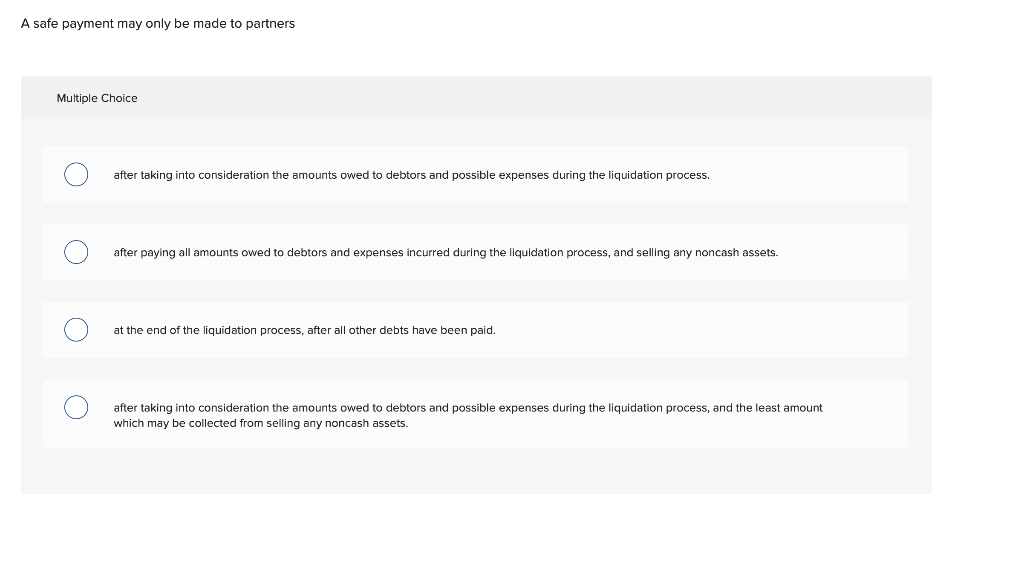 A safe payment may only be made to partners

Multiple Choice

after taking into consideration the amounts owed to debtors and possible expenses during the liquidation process.

after paying all amounts owed to debtors and expenses incurred during the liquidation process, and selling any noncash assets.

at the end of the liquidation process, after all other debts have been paid.

after taking into consideration the amounts owed to debtors and possible expenses during the liquidation process, and the least amount which may be collected from selling any noncash assets.